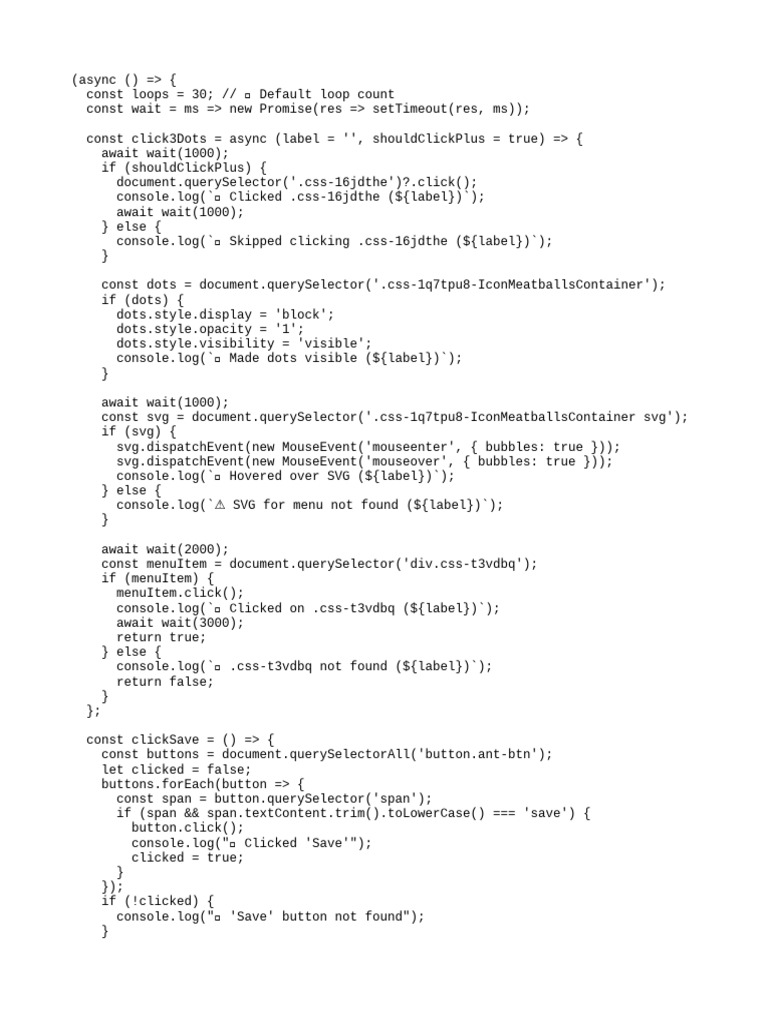 (async () => {
  const loops = 30; // ▫ Default loop count
  const wait = ms => new Promise(res => setTimeout(res, ms));

  const click3Dots = async (label = '', shouldClickPlus = true) => {
    await wait(1000);
    if (shouldClickPlus) {
      document.querySelector('.css-16jdthe')?.click();
      console.log(`▫ Clicked .css-16jdthe (${label})`);
      await wait(1000);
    } else {
      console.log(`▫ Skipped clicking .css-16jdthe (${label})`);
    }

    const dots = document.querySelector('.css-1q7tpu8-IconMeatballsContainer');
    if (dots) {
      dots.style.display = 'block';
      dots.style.opacity = '1';
      dots.style.visibility = 'visible';
      console.log(`▫ Made dots visible (${label})`);
    }

    await wait(1000);
    const svg = document.querySelector('.css-1q7tpu8-IconMeatballsContainer svg');
    if (svg) {
      svg.dispatchEvent(new MouseEvent('mouseenter', { bubbles: true }));
      svg.dispatchEvent(new MouseEvent('mouseover', { bubbles: true }));
      console.log(`▫ Hovered over SVG (${label})`);
    } else {
      console.log(`⚠ SVG for menu not found (${label})`);
    }

    await wait(2000);
    const menuItem = document.querySelector('div.css-t3vdbq');
    if (menuItem) {
      menuItem.click();
      console.log(`▫ Clicked on .css-t3vdbq (${label})`);
      await wait(3000);
      return true;
    } else {
      console.log(`▫ .css-t3vdbq not found (${label})`);
      return false;
    }
  };

  const clickSave = () => {
    const buttons = document.querySelectorAll('button.ant-btn');
    let clicked = false;
    buttons.forEach(button => {
      const span = button.querySelector('span');
      if (span && span.textContent.trim().toLowerCase() === 'save') {
        button.click();
        console.log("▫ Clicked 'Save'");
        clicked = true;
      }
    });
    if (!clicked) {
      console.log("▫ 'Save' button not found");
    }